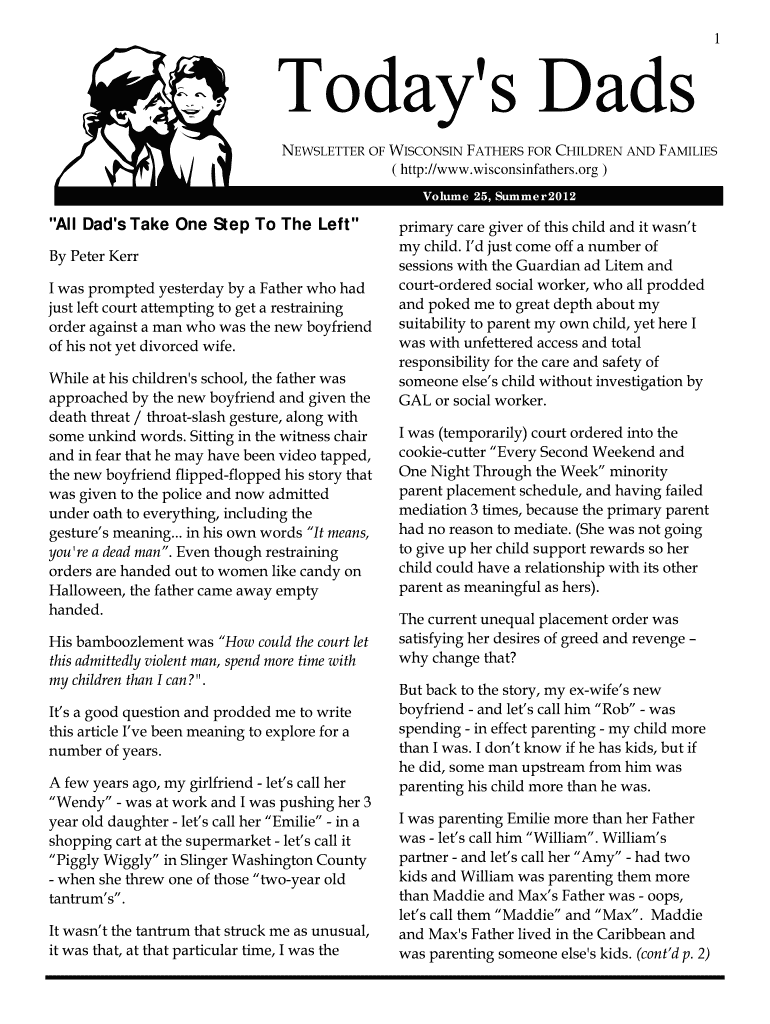 1

Today's Dads

NEWSLETTER OF WISCONSIN FATHERS FOR CHILDREN AND FAMILIES
( http://www.wisconsinfathers.org )

Volume 25, Summer 2012

"All Dad's Take One Step To The Left"

By Peter Kerr

I was prompted yesterday by a Father who had just left court attempting to get a restraining order against a man who was the new boyfriend of his not yet divorced wife.

While at his children's school, the father was approached by the new boyfriend and given the death threat / throat-slash gesture, along with some unkind words. Sitting in the witness chair and in fear that he may have been video tapped, the new boyfriend flipped-flopped his story that was given to the police and now admitted under oath to everything, including the gesture's meaning... in his own words "It means, you're a dead man". Even though restraining orders are handed out to women like candy on Halloween, the father came away empty handed.

His bamboozlement was "How could the court let this admittedly violent man, spend more time with my children than I can?".

It's a good question and prodded me to write this article I've been meaning to explore for a number of years.

A few years ago, my girlfriend - let's call her "Wendy" - was at work and I was pushing her 3 year old daughter - let's call her "Emilie" - in a shopping cart at the supermarket - let's call it "Piggly Wiggly" in Slinger Washington County - when she threw one of those "two-year old tantrum's".

It wasn't the tantrum that struck me as unusual, it was that, at that particular time, I was the primary care giver of this child and it wasn't my child. I'd just come off a number of sessions with the Guardian ad Litem and court-ordered social worker, who all prodded and poked me to great depth about my suitability to parent my own child, yet here I was with unfettered access and total responsibility for the care and safety of someone else's child without investigation by GAL or social worker.

I was (temporarily) court ordered into the cookie-cutter "Every Second Weekend and One Night Through the Week" minority parent placement schedule, and having failed mediation 3 times, because the primary parent had no reason to mediate. (She was not going to give up her child support rewards so her child could have a relationship with its other parent as meaningful as hers).

The current unequal placement order was satisfying her desires of greed and revenge – why change that?

But back to the story, my ex-wife's new boyfriend - and let's call him "Rob" - was spending - in effect parenting - my child more than I was. I don't know if he has kids, but if he did, some man upstream from him was parenting his child more than he was.

I was parenting Emilie more than her Father was - let's call him "William". William's partner - and let's call her "Amy" - had two kids and William was parenting them more than Maddie and Max's Father was - oops, let's call them "Maddie" and "Max". Maddie and Max's Father lived in the Caribbean and was parenting someone else's kids. (cont'd p. 2)